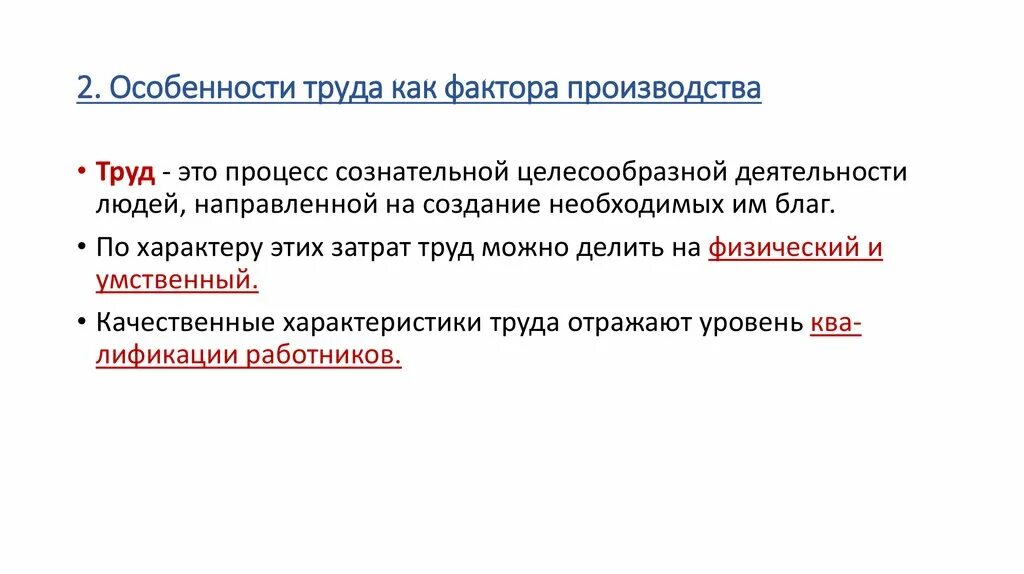 2. Особенности труда как фактора производства

• Труд - это процесс сознательной целесообразной деятельности людей, направленной на создание необходимых им благ.

• По характеру этих затрат труд можно делить на физический и умственный.

• Качественные характеристики труда отражают уровень квалификации работников.